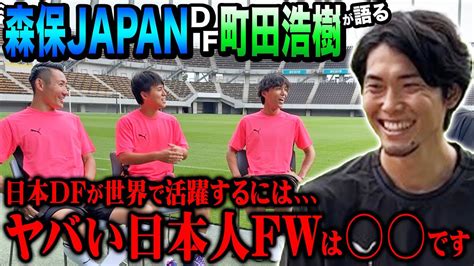 森保JAPAN DF 町田浩樹が語る

日本DFが世界で活躍するには、、、
ヤバい日本人FWは〇〇です